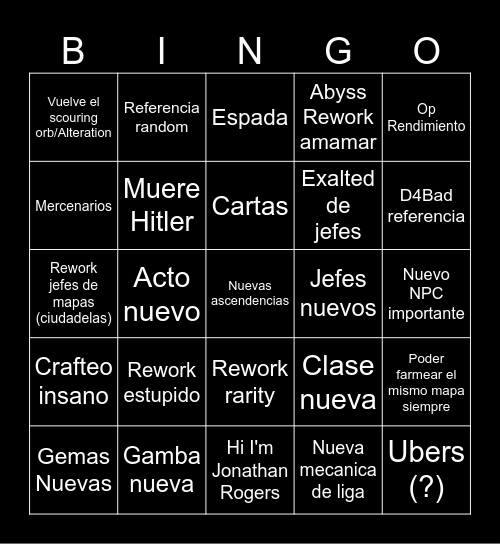 | B | I | N | G | O |
|---|---|---|---|---|
| Vuelve el scouring orb/Alteration | Referencia random | Espada | Abyss Rework amamar | Op Rendimiento |
| Mercenarios | Muere Hitler | Cartas | Exalted de jefes | D4Bad referencia |
| Rework jefes de mapas (ciudadelas) | Acto nuevo | Nuevas ascendencias | Jefes nuevos | Nuevo NPC importante |
| Crafteo insano | Rework estupido | Rework rarity | Clase nueva | Poder farmear el mismo mapa siempre |
| Gemas Nuevas | Gamba nueva | Hi I'm Jonathan Rogers | Nueva mecanica de liga | Ubers (?) |